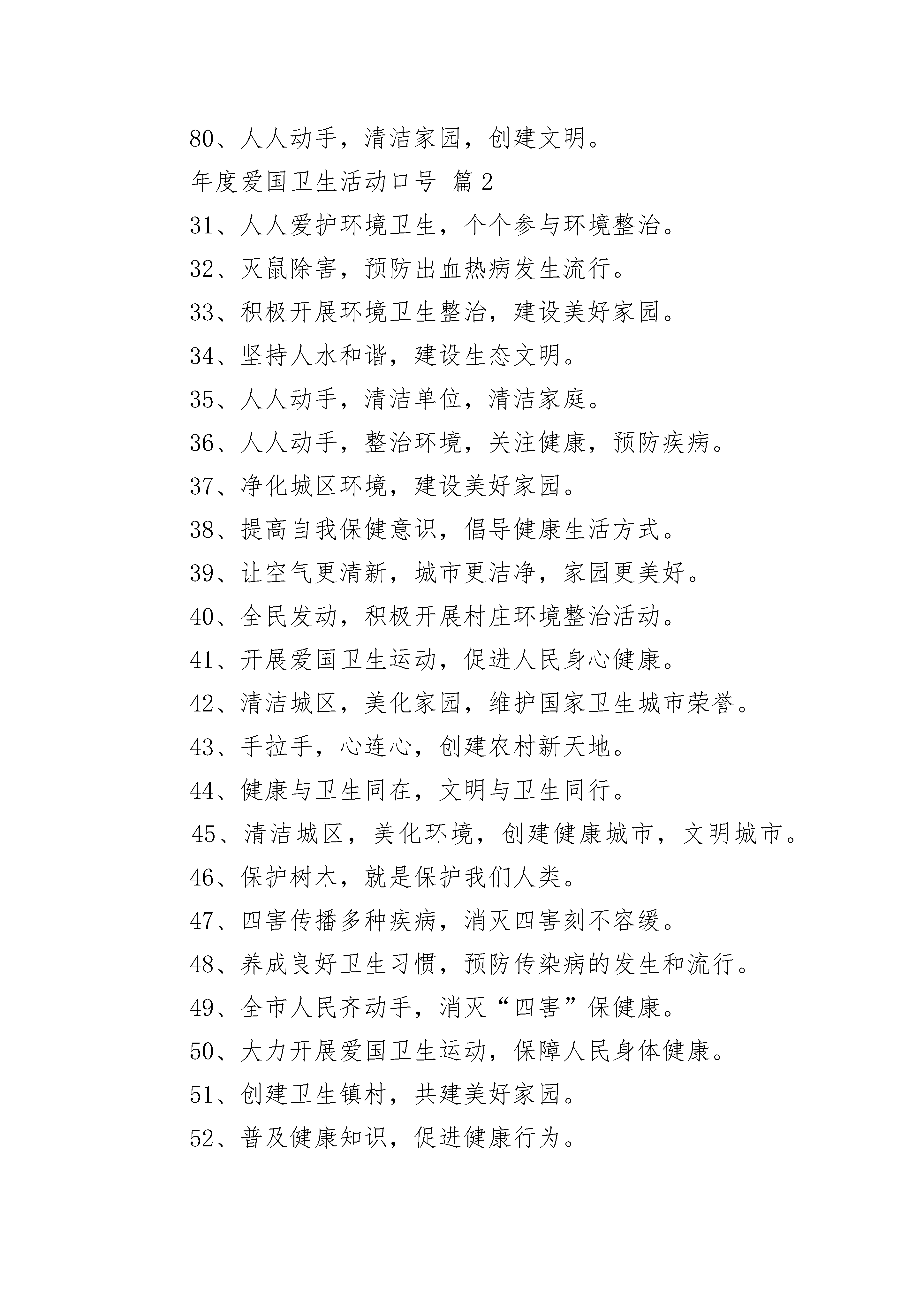 80、人人动手，清洁家园，创建文明。

年度爱国卫生活动口号 篇2

31、人人爱护环境卫生，个个参与环境整治。

32、灭鼠除害，预防出血热病发生流行。

33、积极开展环境卫生整治，建设美好家园。

34、坚持人水和谐，建设生态文明。

35、人人动手，清洁单位，清洁家庭。

36、人人动手，整治环境，关注健康，预防疾病。

37、净化城区环境，建设美好家园。

38、提高自我保健意识，倡导健康生活方式。

39、让空气更清新，城市更洁净，家园更美好。

40、全民发动，积极开展村庄环境整治活动。

41、开展爱国卫生运动，促进人民身心健康。

42、清洁城区，美化家园，维护国家卫生城市荣誉。

43、手拉手，心连心，创建农村新天地。

44、健康与卫生同在，文明与卫生同行。

45、清洁城区，美化环境，创建健康城市，文明城市。

46、保护树木，就是保护我们人类。

47、四害传播多种疾病，消灭四害刻不容缓。

48、养成良好卫生习惯，预防传染病的发生和流行。

49、全市人民齐动手，消灭“四害”保健康。

50、大力开展爱国卫生运动，保障人民身体健康。

51、创建卫生镇村，共建美好家园。

52、普及健康知识，促进健康行为。